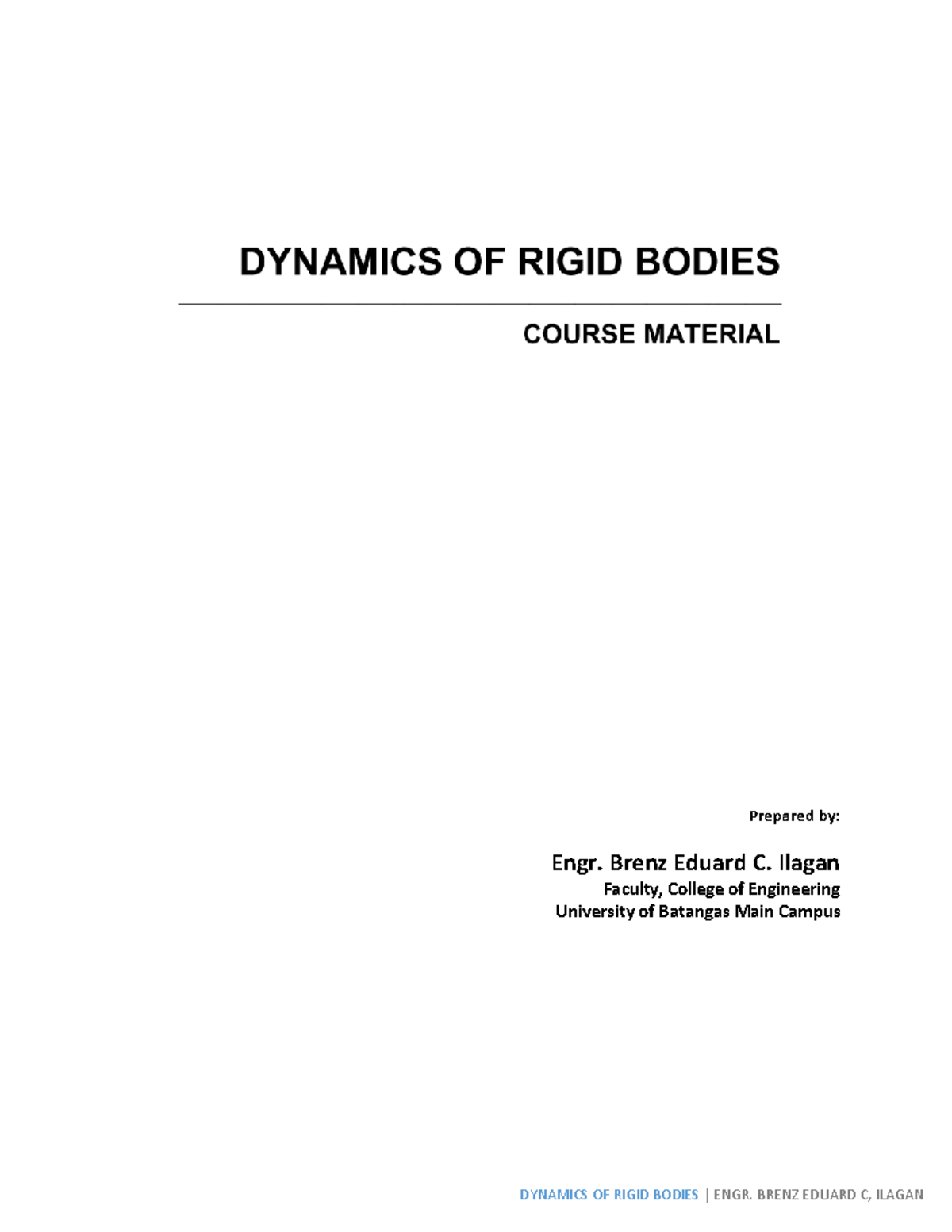 DYNAMICS OF RIGID BODIES

COURSE MATERIAL

Prepared by:

Engr. Brenz Eduard C. Ilagan
Faculty, College of Engineering
University of Batangas Main Campus

DYNAMICS OF RIGID BODIES | ENGR. BRENZ EDUARD C, ILAGAN